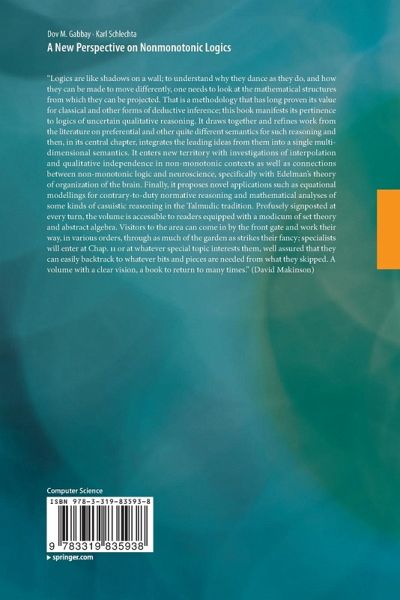 Dov M. Gabbay · Karl Schlechta
A New Perspective on Nonmonotonic Logics

"Logics are like shadows on a wall; to understand why they dance as they do, and how they can be made to move differently, one needs to look at the mathematical structures from which they can be projected. That is a methodology that has long proven its value for classical and other forms of deductive inference; this book manifests its pertinence to logics of uncertain qualitative reasoning. It draws together and refines work from the literature on preferential and other quite different semantics for such reasoning and then, in its central chapter, integrates the leading ideas from them into a single multi-dimensional semantics. It enters new territory with investigations of interpolation and qualitative independence in non-monotonic contexts as well as connections between non-monotonic logic and neuroscience, specifically with Edelman's theory of organization of the brain. Finally, it proposes novel applications such as equational modellings for contrary-to-duty normative reasoning and mathematical analyses of some kinds of casuistic reasoning in the Talmudic tradition. Profusely signposted at every turn, the volume is accessible to readers equipped with a modicum of set theory and abstract algebra. Visitors to the area can come in by the front gate and work their way, in various orders, through as much of the garden as strikes their fancy; specialists will enter at Chap. 11 or at whatever special topic interests them, well assured that they can easily backtrack to whatever bits and pieces are needed from what they skipped. A volume with a clear vision, a book to return to many times." (David Makinson)

Computer Science

ISBN 978-3-319-83593-8

9 783319 835938

▸ springer.com